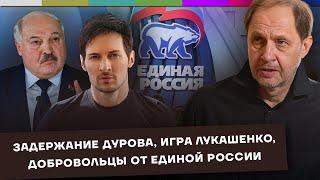 ЕДИНАЯ РОССИЯ

ЗАДЕРЖАНИЕ ДУРОВА, ИГРА ЛУКАШЕНКО, ДОБРОВОЛЬЦЫ ОТ ЕДИНОЙ РОССИИ